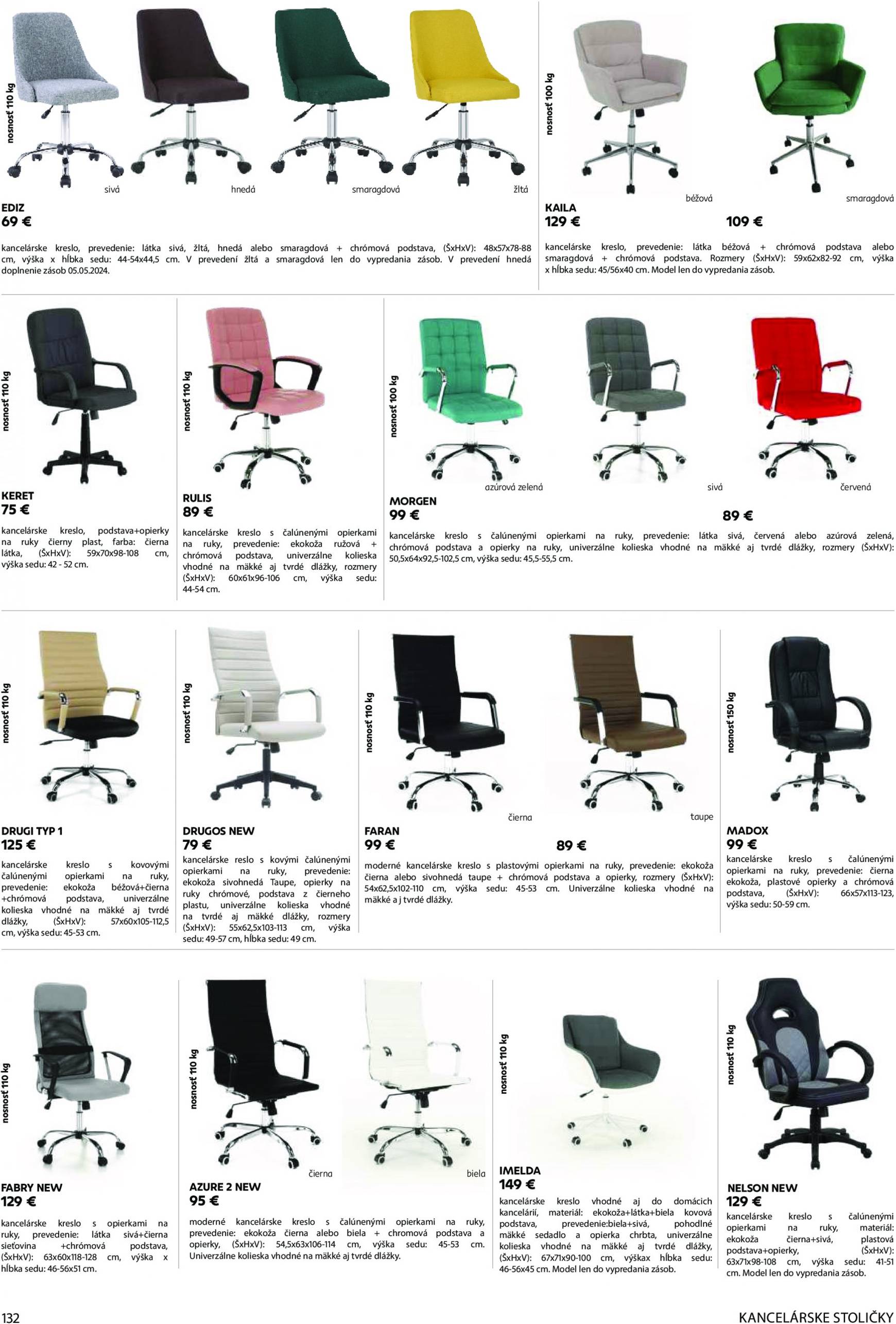 nosnosť 110 kg

sivá

hnedá

smaragdová

žltá

EDIZ
69 €

kancelárske kreslo, prevedenie: látka sivá, žltá, hnedá alebo smaragdová + chrómová podstava, (ŠxHxV): 48x57x78-88 cm, výška x hĺbka sedu: 44-54x44,5 cm. V prevedení žltá a smaragdová len do vypredania zásob. V prevedení hnedá doplnenie zásob 05.05.2024.

nosnosť 100 kg

béžová

smaragdová

KAILA
129 €

109 €

kancelárske kreslo, prevedenie: látka béžová + chrómová podstava alebo smaragdová + chrómová podstava. Rozmery (ŠxHxV): 59x62x82-92 cm, výška x hĺbka sedu: 45/56x40 cm. Model len do vypredania zásob.

nosnosť 110 kg

KERET
75 €

kancelárske kreslo, podstava+opierky na ruky čierny plast, farba: čierna látka, (ŠxHxV): 59x70x98-108 cm, výška sedu: 42 - 52 cm.

nosnosť 110 kg

RULIS
89 €

kancelárske kreslo s čalúnenými opierkami na ruky, prevedenie: ekokoža ružová + chrómová podstava, univerzálne kolieska vhodné na mäkké aj tvrdé dlážky, rozmery (ŠxHxV): 60x61x96-106 cm, výška sedu: 44-54 cm.

nosnosť 100 kg

azúrová zelená

sivá

červená

MORGEN
99 €

89 €

kancelárske kreslo s čalúnenými opierkami na ruky, prevedenie: látka sivá, červená alebo azúrová zelená, chrómová podstava a opierky na ruky, univerzálne kolieska vhodné na mäkké aj tvrdé dlážky, rozmery (ŠxHxV): 50,5x64x92,5-102,5 cm, výška sedu: 45,5-55,5 cm.

nosnosť 110 kg

DRUGI TYP 1
125 €

kancelárske kreslo s kovovými čalúnenými opierkami na ruky, prevedenie: ekokoža béžová+čierna +chrómová podstava, univerzálne kolieska vhodné na mäkké aj tvrdé dlážky, (ŠxHxV): 57x60x105-112,5 cm, výška sedu: 45-53 cm.

nosnosť 110 kg

DRUGOS NEW
79 €

kancelárske reslo s kovými čalúnenými opierkami na ruky, prevedenie: ekokoža sivohnedá Taupe, opierky na ruky chrómové, podstava z čierneho plastu, univerzálne kolieska vhodné na tvrdé aj mäkké dlážky, rozmery (ŠxHxV): 55x62,5x103-113 cm, výška sedu: 49-57 cm, hĺbka sedu: 49 cm.

nosnosť 110 kg

čierna

taupe

FARAN
99 €

89 €

moderné kancelárske kreslo s plastovými opierkami na ruky, prevedenie: ekokoža čierna alebo sivohnedá taupe + chrómová podstava a opierky, rozmery (ŠxHxV): 54x62,5x102-110 cm, výška sedu: 45-53 cm. Univerzálne kolieska vhodné na mäkké a j tvrdé dlážky.

nosnosť 150 kg

MADOX
99 €

kancelárske kreslo s čalúnenými opierkami na ruky, prevedenie: čierna ekokoža, plastové opierky a chrómová podstava, (ŠxHxV): 66x57x113-123, výška sedu: 50-59 cm.

nosnosť 110 kg

FABRY NEW
129 €

kancelárske kreslo s opierkami na ruky, prevedenie: látka sivá+čierna sieťovina +chrómová podstava, (ŠxHxV): 63x60x118-128 cm, výška x hĺbka sedu: 46-56x51 cm.

nosnosť 110 kg

čierna

biela

AZURE 2 NEW
95 €

moderné kancelárske kreslo s čalúnenými opierkami na ruky, prevedenie: ekokoža čierna alebo biela + chromová podstava a opierky, (ŠxHxV): 54,5x63x106-114 cm, výška sedu: 45-53 cm. Univerzálne kolieska vhodné na mäkké aj tvrdé dlážky.

nosnosť 110 kg

IMELDA
149 €

kancelárske kreslo vhodné aj do domácich kancelárií, materiál: ekokoža+látka+biela kovová podstava, prevedenie:biela+sivá, pohodlné mäkké sedadlo a opierka chrbta, univerzálne kolieska vhodné na mäkké aj tvrdé dlážky, (ŠxHxV): 67x71x90-100 cm, výškax hĺbka sedu: 46-56x45 cm. Model len do vypredania zásob.

nosnosť 110 kg

NELSON NEW
129 €

kancelárske kreslo s čalúnenými opierkami na ruky, materiál: ekokoža čierna+sivá, plastová podstava+opierky, (ŠxHxV): 63x71x98-108 cm, výška sedu: 41-51 cm. Model len do vypredania zásob.

132

KANCELÁRSKE STOLIČKY